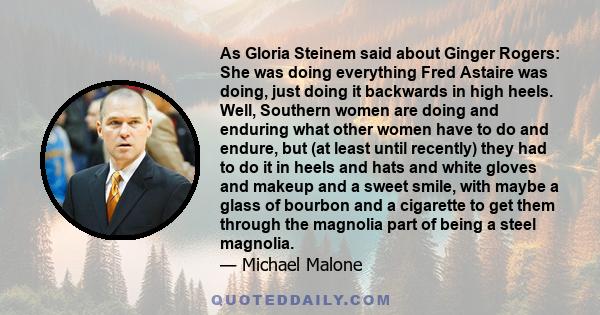 As Gloria Steinem said about Ginger Rogers: She was doing everything Fred Astaire was doing, just doing it backwards in high heels. Well, Southern women are doing and enduring what other women have to do and endure, but (at least until recently) they had to do it in heels and hats and white gloves and makeup and a sweet smile, with maybe a glass of bourbon and a cigarette to get them through the magnolia part of being a steel magnolia.
— Michael Malone

QUOTEDDAILY.COM